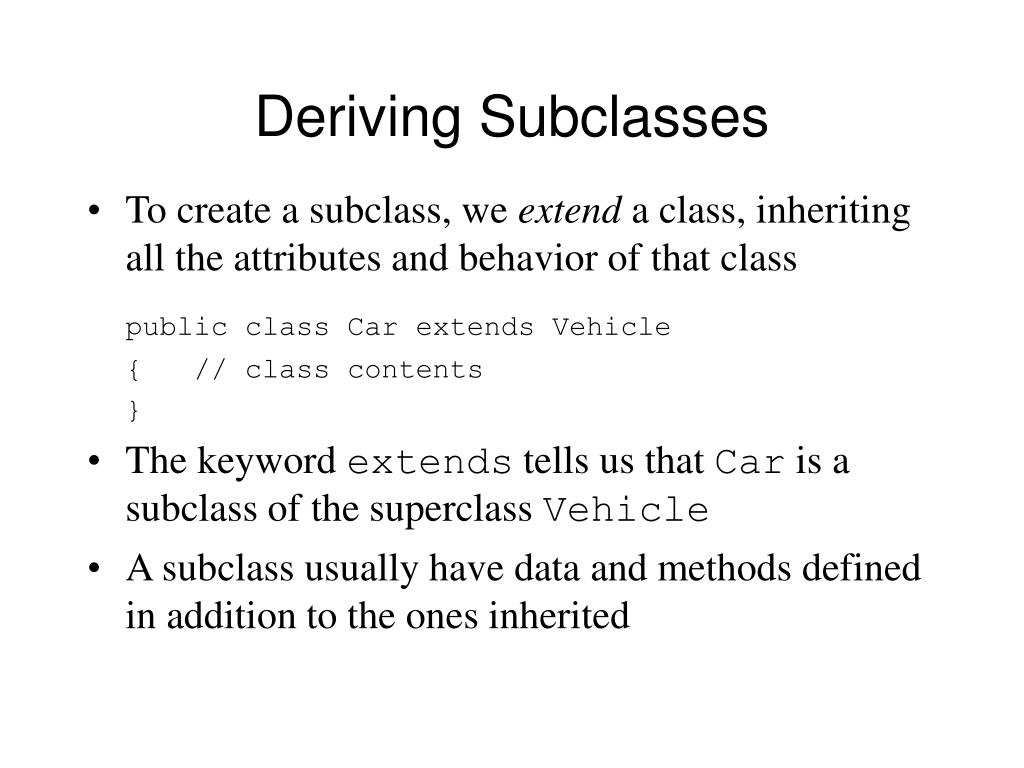 Deriving Subclasses

• To create a subclass, we extend a class, inheriting all the attributes and behavior of that class

public class Car extends Vehicle
{   // class contents
}

• The keyword extends tells us that Car is a subclass of the superclass Vehicle

• A subclass usually have data and methods defined in addition to the ones inherited